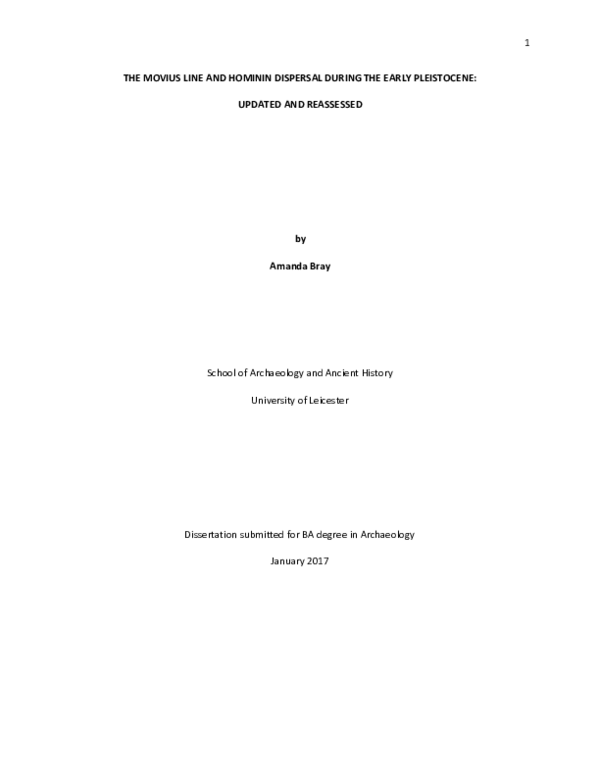 1

THE MOVIUS LINE AND HOMININ DISPERSAL DURING THE EARLY PLEISTOCENE:

UPDATED AND REASSESSED

by

Amanda Bray

School of Archaeology and Ancient History

University of Leicester

Dissertation submitted for BA degree in Archaeology

January 2017